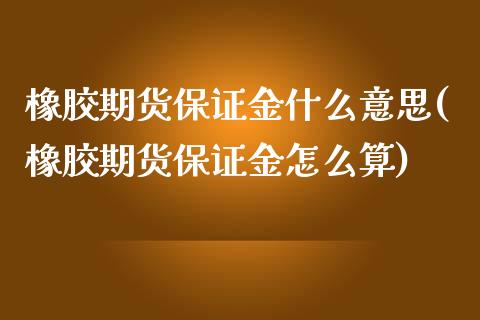 橡胶期货保证金什么意思(橡胶期货保证金怎么算)